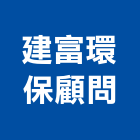 建富環
保顧問